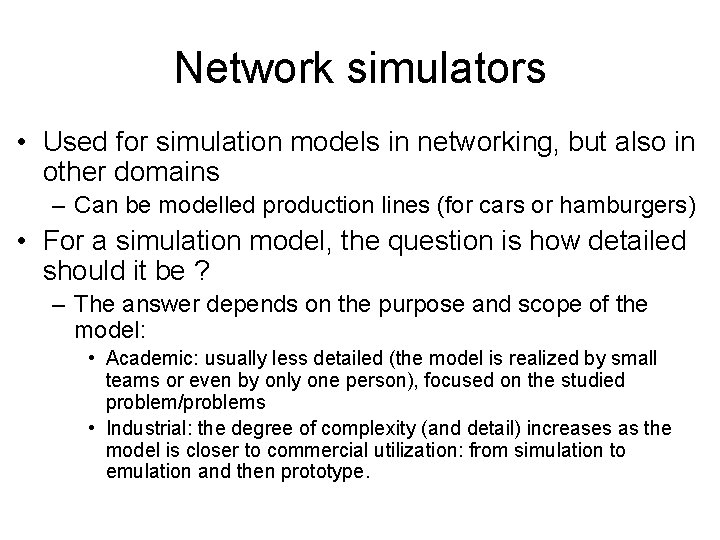 Network simulators

• Used for simulation models in networking, but also in other domains
  – Can be modelled production lines (for cars or hamburgers)
• For a simulation model, the question is how detailed should it be ?
  – The answer depends on the purpose and scope of the model:
    • Academic: usually less detailed (the model is realized by small teams or even by only one person), focused on the studied problem/problems
    • Industrial: the degree of complexity (and detail) increases as the model is closer to commercial utilization: from simulation to emulation and then prototype.